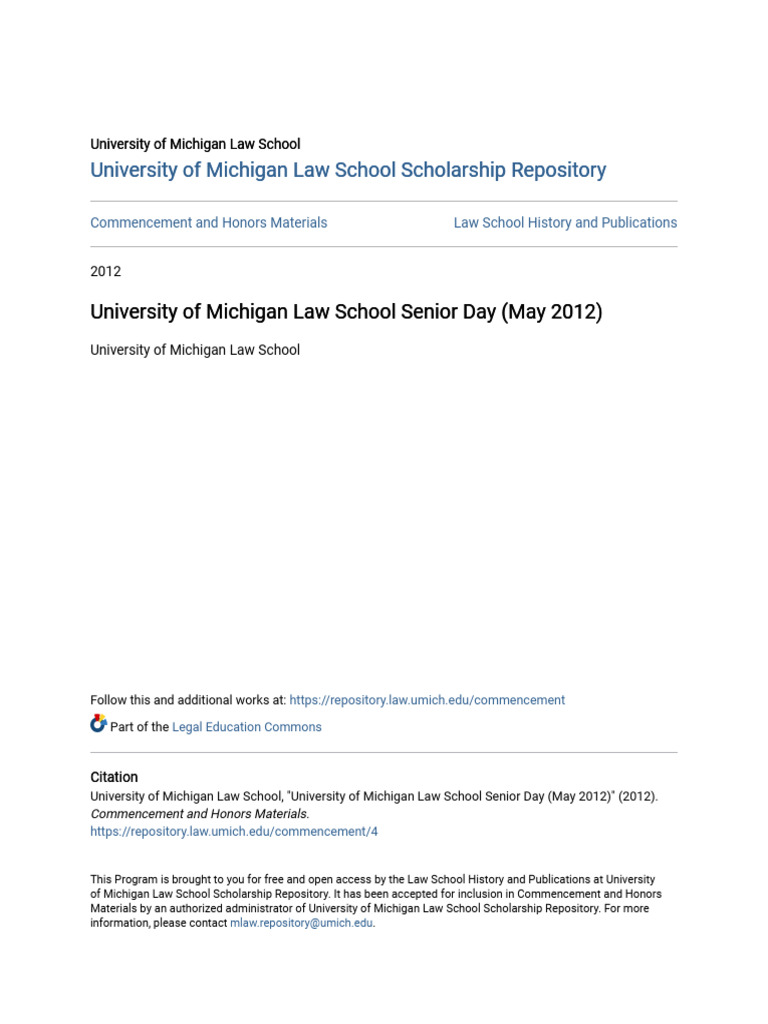 University of Michigan Law School
University of Michigan Law School Scholarship Repository

Commencement and Honors Materials

Law School History and Publications

2012

University of Michigan Law School Senior Day (May 2012)

University of Michigan Law School

Follow this and additional works at: https://repository.law.umich.edu/commencement

Part of the Legal Education Commons

Citation
University of Michigan Law School, "University of Michigan Law School Senior Day (May 2012)" (2012). Commencement and Honors Materials.
https://repository.law.umich.edu/commencement/4

This Program is brought to you for free and open access by the Law School History and Publications at University of Michigan Law School Scholarship Repository. It has been accepted for inclusion in Commencement and Honors Materials by an authorized administrator of University of Michigan Law School Scholarship Repository. For more information, please contact mlaw.repository@umich.edu.